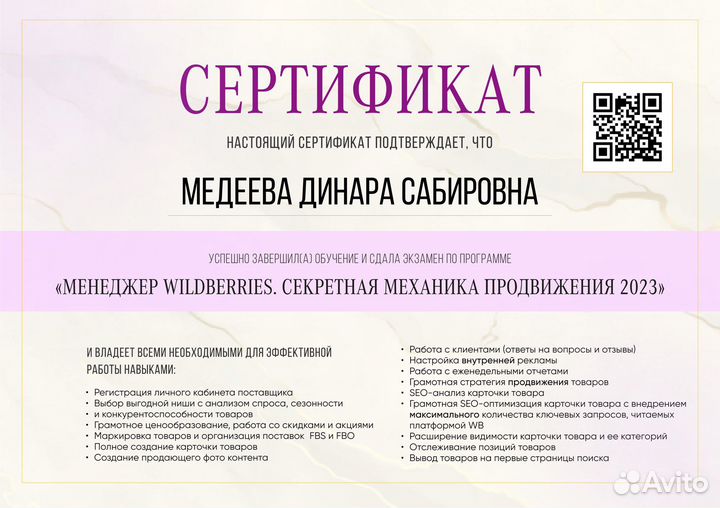 СЕРТИФИКАТ

НАСТОЯЩИЙ СЕРТИФИКАТ ПОДТВЕРЖДАЕТ, ЧТО

МЕДЕЕВА ДИНАРА САБИРОВНА

УСПЕШНО ЗАВЕРШИЛ(А) ОБУЧЕНИЕ И СДАЛА ЭКЗАМЕН ПО ПРОГРАММЕ

«МЕНЕДЖЕР WILDBERRIES. СЕКРЕТНАЯ МЕХАНИКА ПРОДВИЖЕНИЯ 2023»

И ВЛАДЕЕТ ВСЕМИ НЕОБХОДИМЫМИ ДЛЯ ЭФФЕКТИВНОЙ РАБОТЫ НАВЫКАМИ:

• Регистрация личного кабинета поставщика
• Выбор выгодной ниши с анализом спроса, сезонности
• и конкурентоспособности товаров
• Грамотное ценообразование, работа со скидками и акциями
• Маркировка товаров и организация поставок FBS и FBO
• Полное создание карточки товаров
• Создание продающего фото контента

• Работа с клиентами (ответы на вопросы и отзывы)
• Настройка внутренней рекламы
• Работа с еженедельными отчетами
• Грамотная стратегия продвижения товаров
• SEO-анализ карточки товара
• Грамотная SEO-оптимизация карточки товара с внедрением максимального количества ключевых запросов, читаемых платформой WB
• Расширение видимости карточки товара и ее категорий
• Отслеживание позиций товаров
• Вывод товаров на первые страницы поиска

Avito